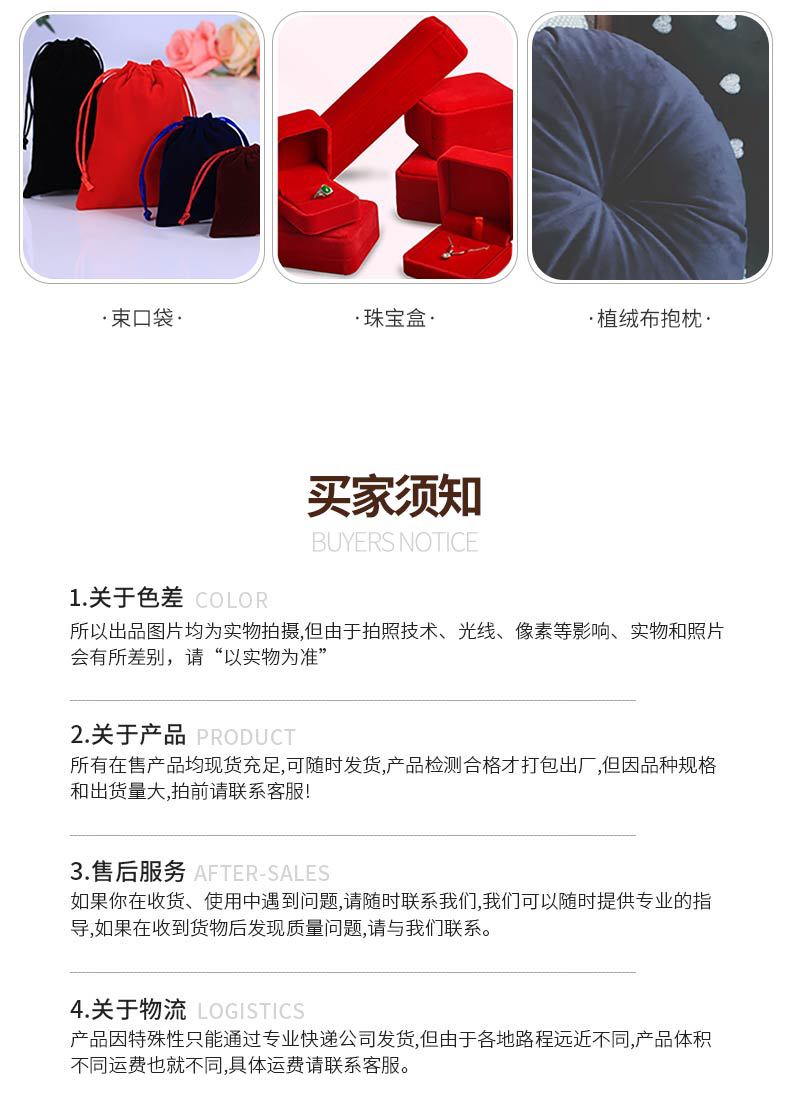 ·束口袋·

·珠宝盒·

·植绒布抱枕·

买家须知
BUYERS NOTICE

1.关于色差 COLOR
所以出品图片均为实物拍摄,但由于拍照技术、光线、像素等影响、实物和照片会有所差别，请“以实物为准”

2.关于产品 PRODUCT
所有在售产品均现货充足,可随时发货,产品检测合格才打包出厂,但因品种规格和出货量大,拍前请联系客服!

3.售后服务 AFTER-SALES
如果你在收货、使用中遇到问题,请随时联系我们,我们可以随时提供专业的指导,如果在收到货物后发现质量问题,请与我们联系。

4.关于物流 LOGISTICS
产品因特殊性只能通过专业快递公司发货,但由于各地路程远近不同,产品体积不同运费也就不同,具体运费请联系客服。